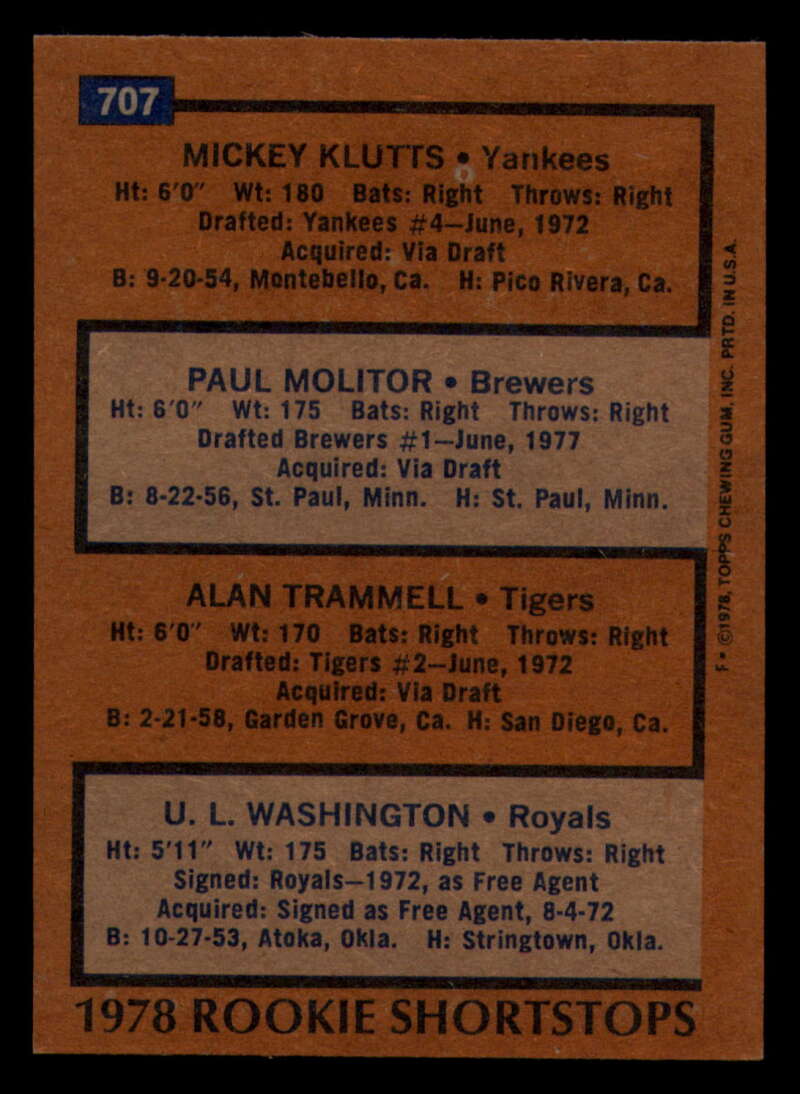 707

MICKEY KLUTTS • Yankees
Ht: 6'0" Wt: 180 Bats: Right Throws: Right
Drafted: Yankees #4—June, 1972
Acquired: Via Draft
B: 9-20-54, Montebello, Ca. H: Pico Rivera, Ca.

PAUL MOLITOR • Brewers
Ht: 6'0" Wt: 175 Bats: Right Throws: Right
Drafted Brewers #1—June, 1977
Acquired: Via Draft
B: 8-22-56, St. Paul, Minn. H: St. Paul, Minn.

ALAN TRAMMELL • Tigers
Ht: 6'0" Wt: 170 Bats: Right Throws: Right
Drafted: Tigers #2—June, 1972
Acquired: Via Draft
B: 2-21-58, Garden Grove, Ca. H: San Diego, Ca.

U. L. WASHINGTON • Royals
Ht: 5'11" Wt: 175 Bats: Right Throws: Right
Signed: Royals—1972, as Free Agent
Acquired: Signed as Free Agent, 8-4-72
B: 10-27-53, Atoka, Okla. H: Stringtown, Okla.

1978 ROOKIE SHORTSTOPS

F • ©1978, TOPPS CHEWING GUM, INC. PRTD. IN U.S.A.